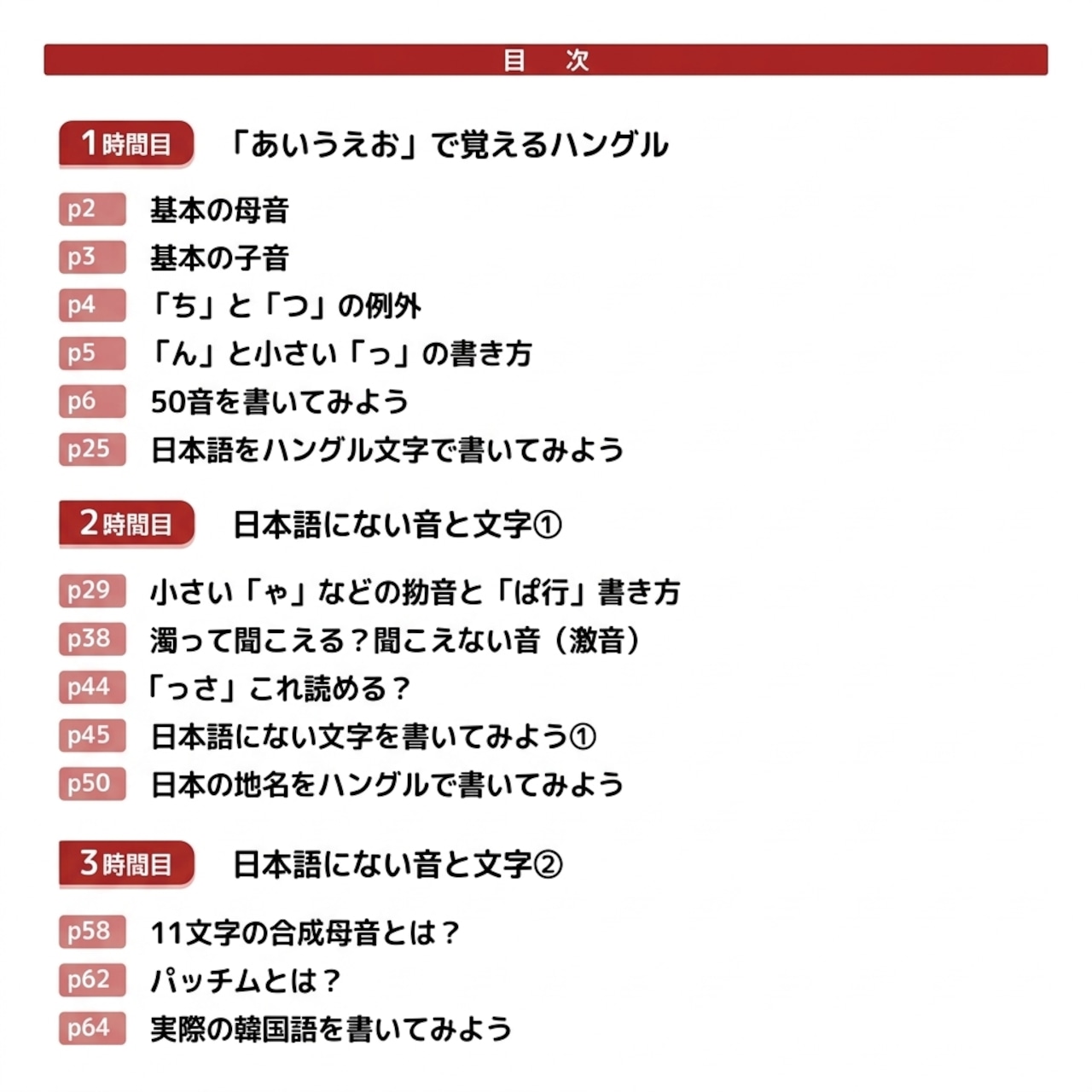 目 次

1時間目 「あいうえお」で覚えるハングル

p2 基本の母音
p3 基本の子音
p4 「ち」と「つ」の例外
p5 「ん」と小さい「っ」の書き方
p6 50音を書いてみよう
p25 日本語をハングル文字で書いてみよう

2時間目 日本語にない音と文字①

p29 小さい「ゃ」などの拗音と「ぱ行」書き方
p38 濁って聞こえる？聞こえない音（激音）
p44 「っさ」これ読める？
p45 日本語にない文字を書いてみよう①
p50 日本の地名をハングルで書いてみよう

3時間目 日本語にない音と文字②

p58 11文字の合成母音とは？
p62 パッチムとは？
p64 実際の韓国語を書いてみよう